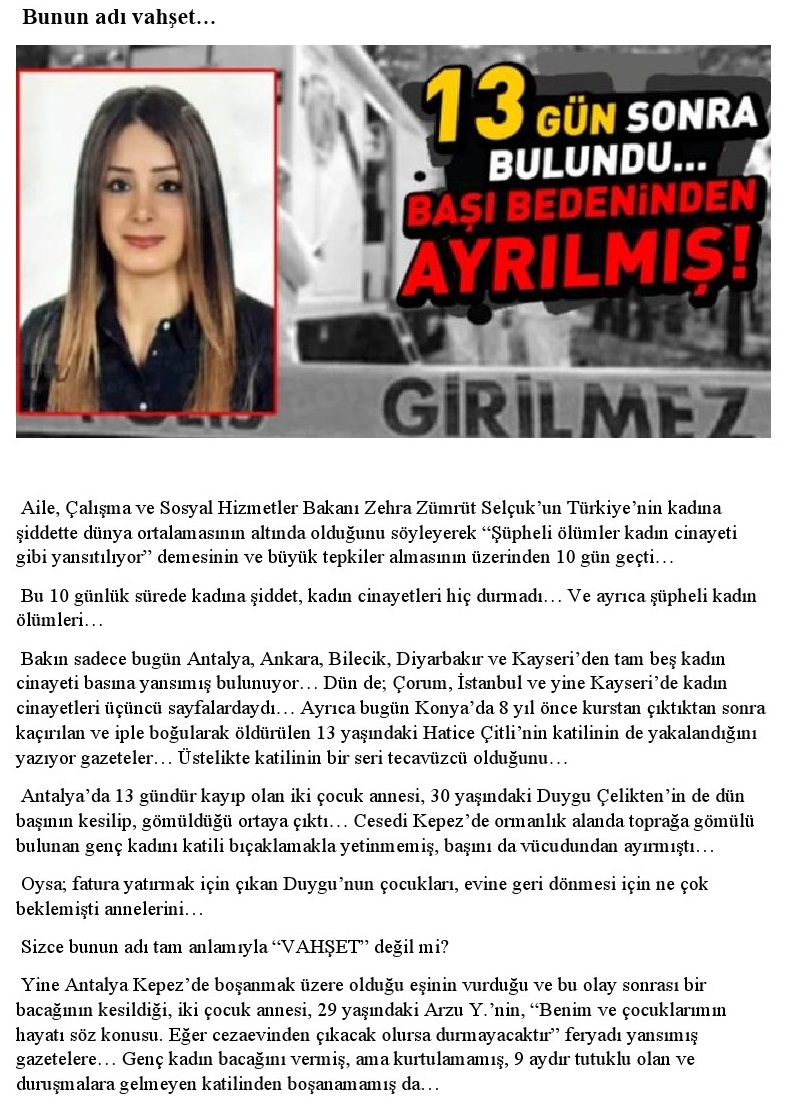 Bunun adı vahşet…

13 GÜN SONRA BULUNDU… BAŞI BEDENİNDEN AYRILMIŞ!

GİRİLMEZ

Aile, Çalışma ve Sosyal Hizmetler Bakanı Zehra Zümrüt Selçuk'un Türkiye'nin kadına şiddette dünya ortalamasının altında olduğunu söyleyerek "Şüpheli ölümler kadın cinayeti gibi yansıtılıyor" demesinin ve büyük tepkiler almasının üzerinden 10 gün geçti…

Bu 10 günlük sürede kadına şiddet, kadın cinayetleri hiç durmadı… Ve ayrıca şüpheli kadın ölümleri…

Bakın sadece bugün Antalya, Ankara, Bilecik, Diyarbakır ve Kayseri'den tam beş kadın cinayeti basına yansımış bulunuyor… Dün de; Çorum, İstanbul ve yine Kayseri'de kadın cinayetleri üçüncü sayfalardaydı… Ayrıca bugün Konya'da 8 yıl önce kurstan çıktıktan sonra kaçırılan ve iple boğularak öldürülen 13 yaşındaki Hatice Çitli'nin katilinin de yakalandığını yazıyor gazeteler… Üstelikte katilinin bir seri tecavüzcü olduğunu…

Antalya'da 13 gündür kayıp olan iki çocuk annesi, 30 yaşındaki Duygu Çelikten'in de dün başının kesilip, gömüldüğü ortaya çıktı… Cesedi Kepez'de ormanlık alanda toprağa gömülü bulunan genç kadını katili bıçaklamakla yetinmemiş, başını da vücudundan ayırmıştı…

Oysa; fatura yatırmak için çıkan Duygu'nun çocukları, evine geri dönmesi için ne çok beklemişti annelerini…

Sizce bunun adı tam anlamıyla "VAHŞET" değil mi?

Yine Antalya Kepez'de boşanmak üzere olduğu eşinin vurduğu ve bu olay sonrası bir bacağının kesildiği, iki çocuk annesi, 29 yaşındaki Arzu Y.'nin, "Benim ve çocuklarımın hayatı söz konusu. Eğer cezaevinden çıkacak olursa durmayacaktır" feryadı yansımış gazetelere… Genç kadın bacağını vermiş, ama kurtulamamış, 9 aydır tutuklu olan ve duruşmalara gelmeyen katilinden boşanamamış da…